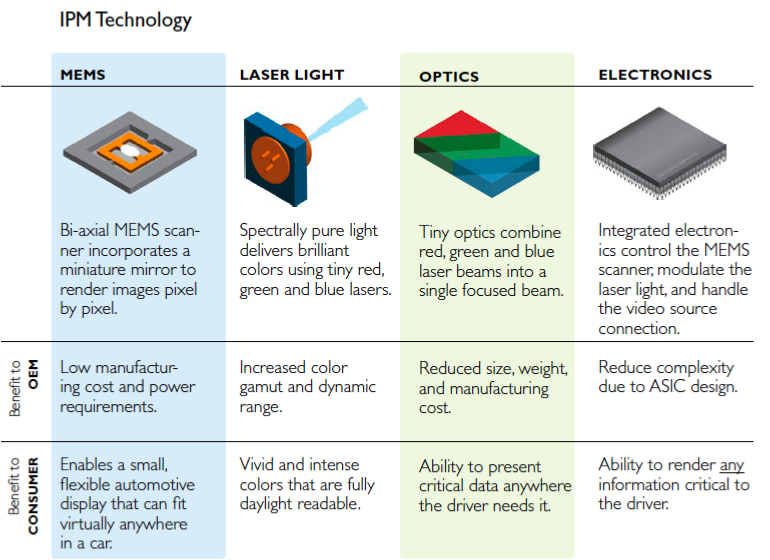 IPM Technology

| | MEMS | LASER LIGHT | OPTICS | ELECTRONICS |
|---|---|---|---|---|
| | Bi-axial MEMS scanner incorporates a miniature mirror to render images pixel by pixel. | Spectrally pure light delivers brilliant colors using tiny red, green and blue lasers. | Tiny optics combine red, green and blue laser beams into a single focused beam. | Integrated electronics control the MEMS scanner, modulate the laser light, and handle the video source connection. |
| Benefit to OEM | Low manufacturing cost and power requirements. | Increased color gamut and dynamic range. | Reduced size, weight, and manufacturing cost. | Reduce complexity due to ASIC design. |
| Benefit to CONSUMER | Enables a small, flexible automotive display that can fit virtually anywhere in a car. | Vivid and intense colors that are fully daylight readable. | Ability to present critical data anywhere the driver needs it. | Ability to render any information critical to the driver. |